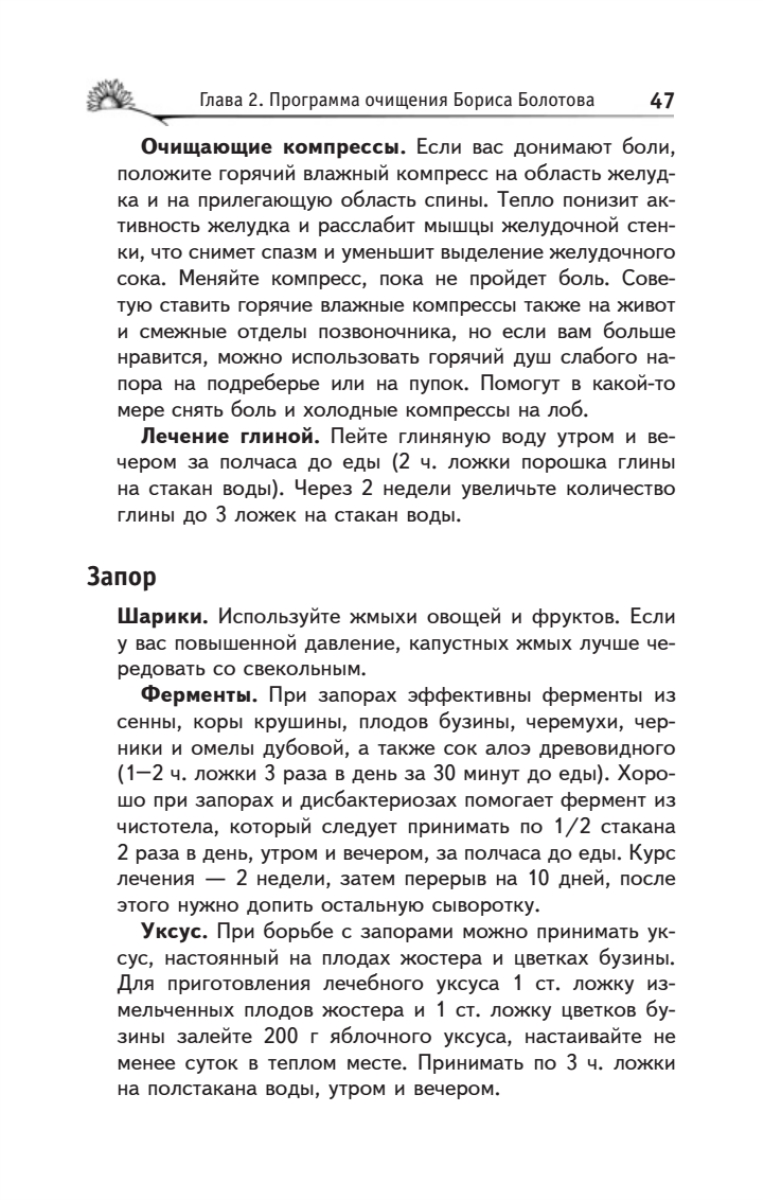 Глава 2. Программа очищения Бориса Болотова 47

**Очищающие компрессы.** Если вас донимают боли, положите горячий влажный компресс на область желудка и на прилегающую область спины. Тепло понизит активность желудка и расслабит мышцы желудочной стенки, что снимет спазм и уменьшит выделение желудочного сока. Меняйте компресс, пока не пройдет боль. Советую ставить горячие влажные компрессы также на живот и смежные отделы позвоночника, но если вам больше нравится, можно использовать горячий душ слабого напора на подреберье или на пупок. Помогут в какой-то мере снять боль и холодные компрессы на лоб.

**Лечение глиной.** Пейте глиняную воду утром и вечером за полчаса до еды (2 ч. ложки порошка глины на стакан воды). Через 2 недели увеличьте количество глины до 3 ложек на стакан воды.

Запор

**Шарики.** Используйте жмыхи овощей и фруктов. Если у вас повышенной давление, капустных жмых лучше чередовать со свекольным.

**Ферменты.** При запорах эффективны ферменты из сенны, коры крушины, плодов бузины, черемухи, черники и омелы дубовой, а также сок алоэ древовидного (1—2 ч. ложки 3 раза в день за 30 минут до еды). Хорошо при запорах и дисбактериозах помогает фермент из чистотела, который следует принимать по 1/2 стакана 2 раза в день, утром и вечером, за полчаса до еды. Курс лечения — 2 недели, затем перерыв на 10 дней, после этого нужно допить остальную сыворотку.

**Уксус.** При борьбе с запорами можно принимать уксус, настоянный на плодах жостера и цветках бузины. Для приготовления лечебного уксуса 1 ст. ложку измельченных плодов жостера и 1 ст. ложку цветков бузины залейте 200 г яблочного уксуса, настаивайте не менее суток в теплом месте. Принимать по 3 ч. ложки на полстакана воды, утром и вечером.